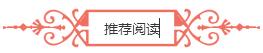 推荐阅读